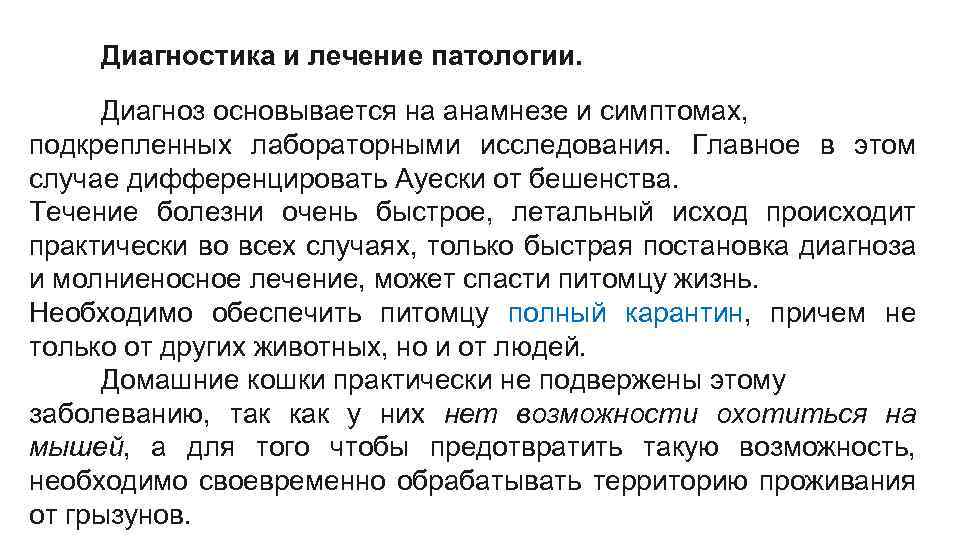 Диагностика и лечение патологии.

Диагноз основывается на анамнезе и симптомах, подкрепленных лабораторными исследования. Главное в этом случае дифференцировать Ауески от бешенства.
Течение болезни очень быстрое, летальный исход происходит практически во всех случаях, только быстрая постановка диагноза и молниеносное лечение, может спасти питомцу жизнь.
Необходимо обеспечить питомцу полный карантин, причем не только от других животных, но и от людей.

Домашние кошки практически не подвержены этому заболеванию, так как у них нет возможности охотиться на мышей, а для того чтобы предотвратить такую возможность, необходимо своевременно обрабатывать территорию проживания от грызунов.